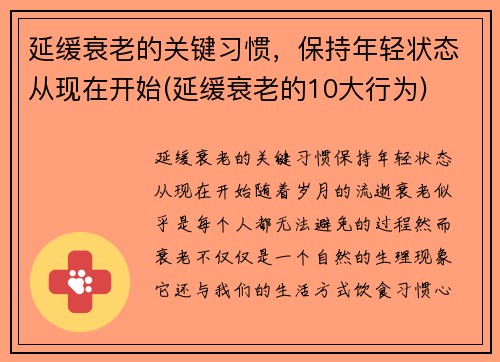 延缓衰老的关键习惯，保持年轻状态从现在开始(延缓衰老的10大行为)

延缓衰老的关键习惯保持年轻状态从现在开始随着岁月的流逝衰老似乎是每个人都无法避免的过程然而衰老不仅仅是一个自然的生理现象它还与我们的生活方式饮食习惯心